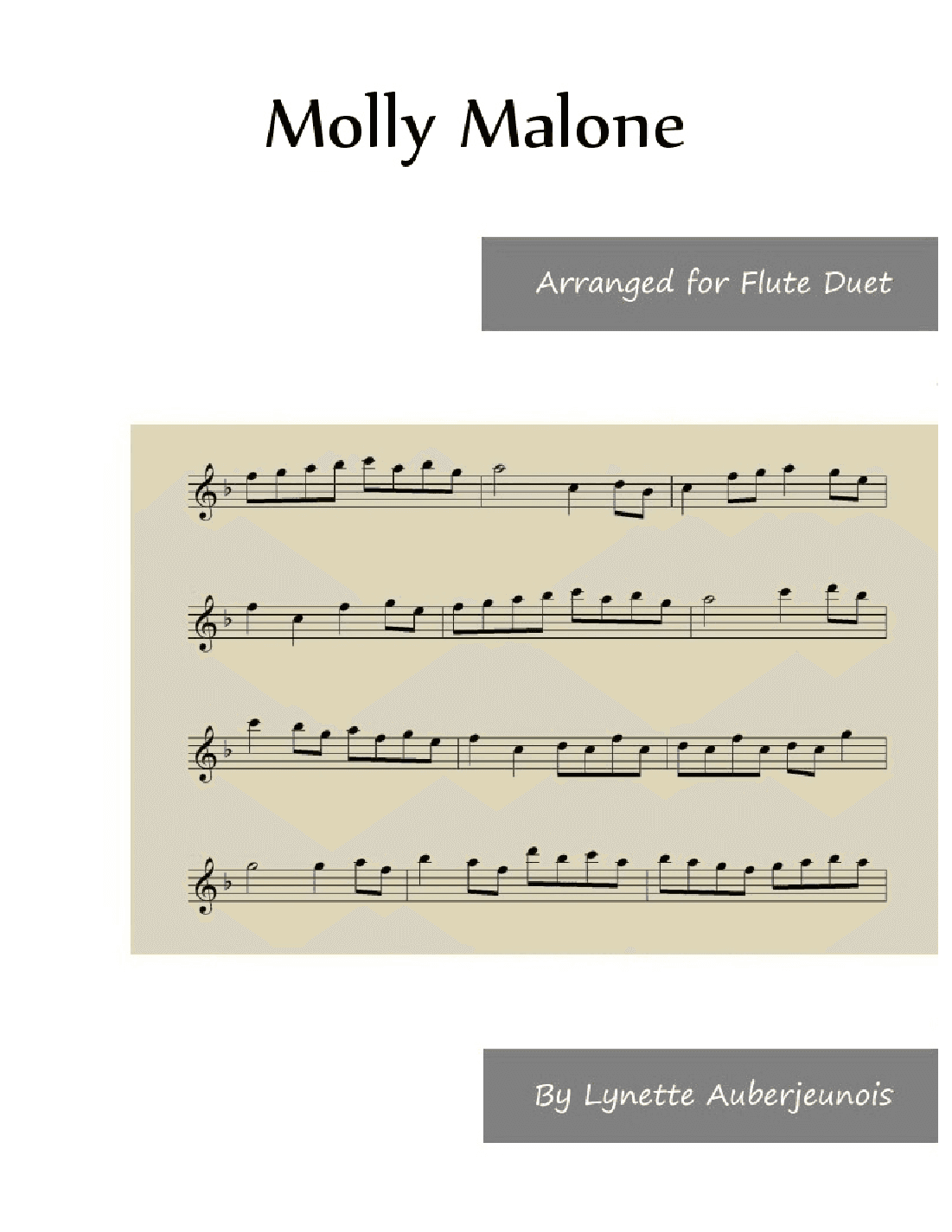 Molly Malone

Arranged for Flute Duet

By Lynette Auberjeunois